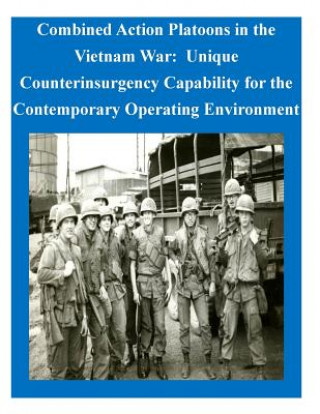 Combined Action Platoons in the Vietnam War: Unique Counterinsurgency Capability for the Contemporary Operating Environment